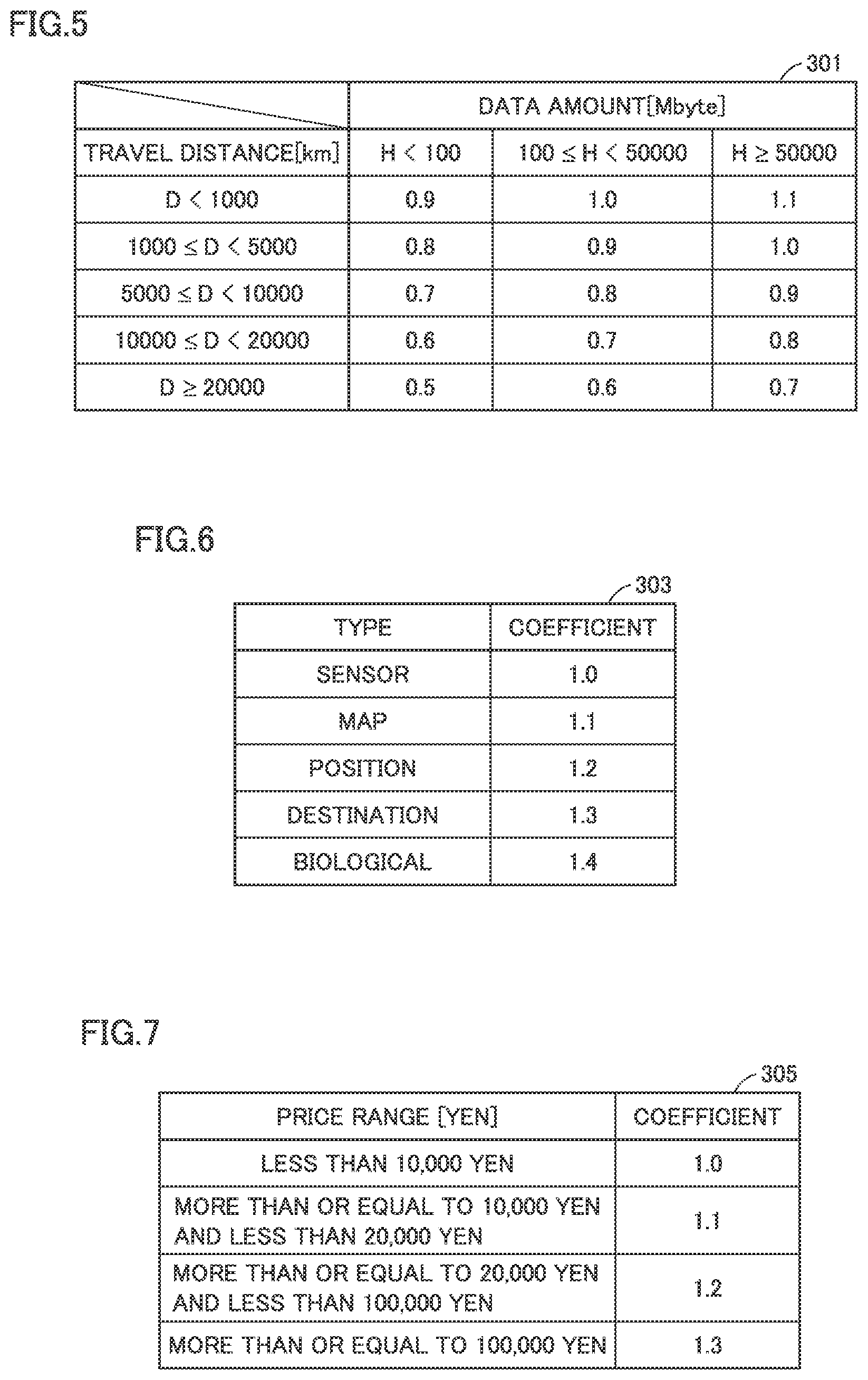 FIG.5

301

| | DATA AMOUNT[Mbyte] | | |
|---|---|---|---|
| TRAVEL DISTANCE[km] | $H < 100$ | $100 \leq H < 50000$ | $H \geq 50000$ |
| $D < 1000$ | 0.9 | 1.0 | 1.1 |
| $1000 \leq D < 5000$ | 0.8 | 0.9 | 1.0 |
| $5000 \leq D < 10000$ | 0.7 | 0.8 | 0.9 |
| $10000 \leq D < 20000$ | 0.6 | 0.7 | 0.8 |
| $D \geq 20000$ | 0.5 | 0.6 | 0.7 |

FIG.6

303

| TYPE | COEFFICIENT |
|---|---|
| SENSOR | 1.0 |
| MAP | 1.1 |
| POSITION | 1.2 |
| DESTINATION | 1.3 |
| BIOLOGICAL | 1.4 |

FIG.7

305

| PRICE RANGE [YEN] | COEFFICIENT |
|---|---|
| LESS THAN 10,000 YEN | 1.0 |
| MORE THAN OR EQUAL TO 10,000 YEN AND LESS THAN 20,000 YEN | 1.1 |
| MORE THAN OR EQUAL TO 20,000 YEN AND LESS THAN 100,000 YEN | 1.2 |
| MORE THAN OR EQUAL TO 100,000 YEN | 1.3 |